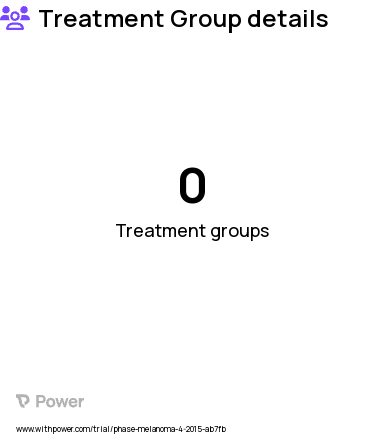 Treatment Group details

0

Treatment groups

Power

www.withpower.com/trial/phase-melanoma-4-2015-ab7fb